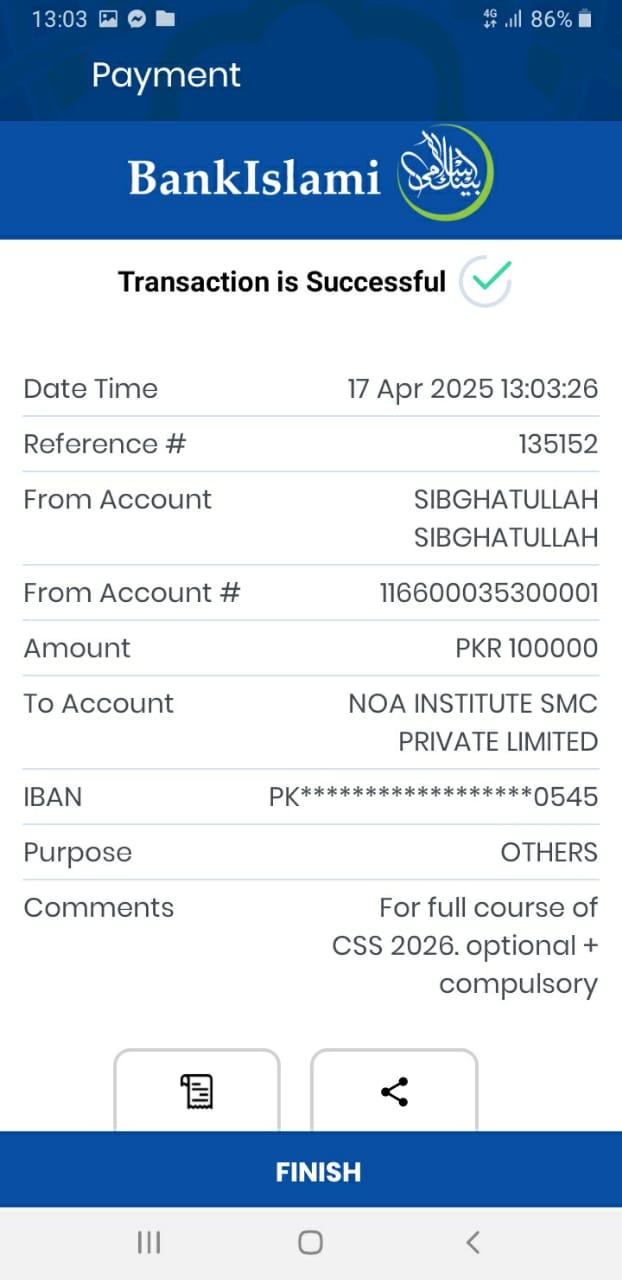 13:03 4G 86%

Payment

BankIslami

Transaction is Successful

| | |
|---|---|
| Date Time | 17 Apr 2025 13:03:26 |
| Reference # | 135152 |
| From Account | SIBGHATULLAH SIBGHATULLAH |
| From Account # | 116600035300001 |
| Amount | PKR 100000 |
| To Account | NOA INSTITUTE SMC PRIVATE LIMITED |
| IBAN | PK******************0545 |
| Purpose | OTHERS |
| Comments | For full course of CSS 2026. optional + compulsory |

FINISH